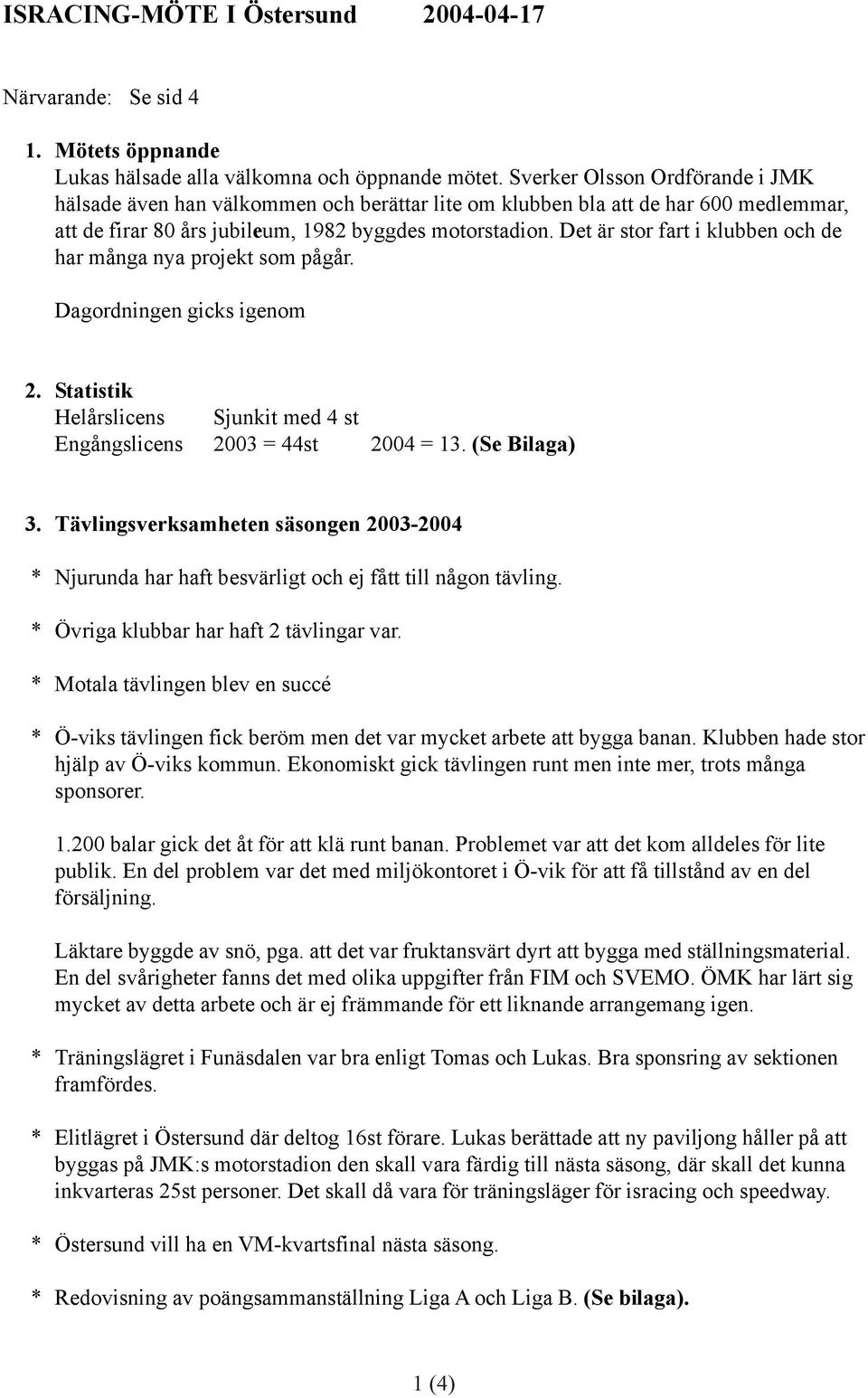 ISRACING-MÖTE I Östersund 2004-04-17

Närvarande: Se sid 4

1. Mötets öppnande
Lukas hälsade alla välkomna och öppnande mötet. Sverker Olsson Ordförande i JMK hälsade även han välkommen och berättar lite om klubben bla att de har 600 medlemmar, att de firar 80 års jubileum, 1982 byggdes motorstadion. Det är stor fart i klubben och de har många nya projekt som pågår.

Dagordningen gicks igenom

2. Statistik
Helårslicens Sjunkit med 4 st
Engångslicens 2003 = 44st 2004 = 13. (Se Bilaga)

3. Tävlingsverksamheten säsongen 2003-2004

* Njurunda har haft besvärligt och ej fått till någon tävling.

* Övriga klubbar har haft 2 tävlingar var.

* Motala tävlingen blev en succé

* Ö-viks tävlingen fick beröm men det var mycket arbete att bygga banan. Klubben hade stor hjälp av Ö-viks kommun. Ekonomiskt gick tävlingen runt men inte mer, trots många sponsorer.

1.200 balar gick det åt för att klä runt banan. Problemet var att det kom alldeles för lite publik. En del problem var det med miljökontoret i Ö-vik för att få tillstånd av en del försäljning.

Läktare byggde av snö, pga. att det var fruktansvärt dyrt att bygga med ställningsmaterial. En del svårigheter fanns det med olika uppgifter från FIM och SVEMO. ÖMK har lärt sig mycket av detta arbete och är ej främmande för ett liknande arrangemang igen.

* Träningslägret i Funäsdalen var bra enligt Tomas och Lukas. Bra sponsring av sektionen framfördes.

* Elitlägret i Östersund där deltog 16st förare. Lukas berättade att ny paviljong håller på att byggas på JMK:s motorstadion den skall vara färdig till nästa säsong, där skall det kunna inkvarteras 25st personer. Det skall då vara för träningsläger för isracing och speedway.

* Östersund vill ha en VM-kvartsfinal nästa säsong.

* Redovisning av poängsammanställning Liga A och Liga B. (Se bilaga).

1 (4)